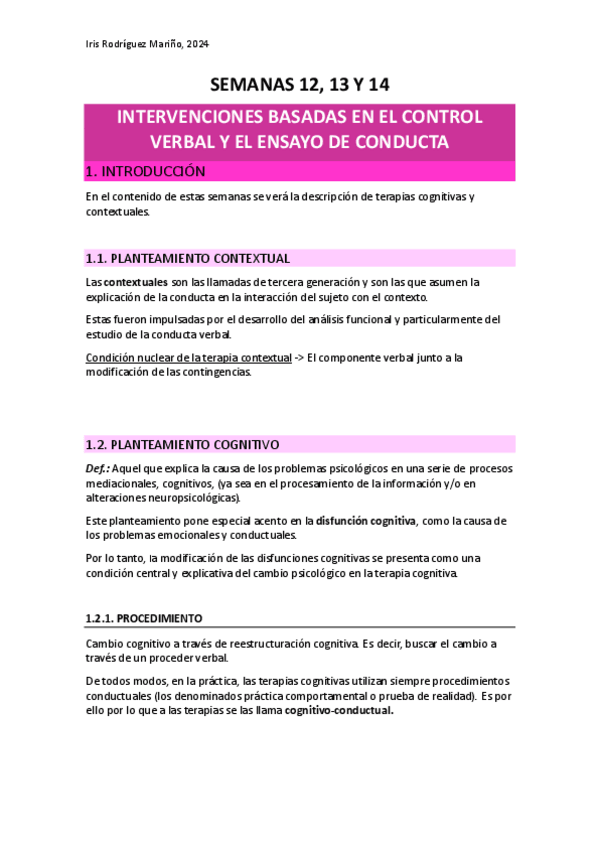 Iris Rodríguez Mariño, 2024

SEMANAS 12, 13 Y 14

INTERVENCIONES BASADAS EN EL CONTROL VERBAL Y EL ENSAYO DE CONDUCTA

1. INTRODUCCIÓN

En el contenido de estas semanas se verá la descripción de terapias cognitivas y contextuales.

1.1. PLANTEAMIENTO CONTEXTUAL

Las contextuales son las llamadas de tercera generación y son las que asumen la explicación de la conducta en la interacción del sujeto con el contexto.

Estas fueron impulsadas por el desarrollo del análisis funcional y particularmente del estudio de la conducta verbal.

Condición nuclear de la terapia contextual -> El componente verbal junto a la modificación de las contingencias.

1.2. PLANTEAMIENTO COGNITIVO

Def.: Aquel que explica la causa de los problemas psicológicos en una serie de procesos mediacionales, cognitivos, (ya sea en el procesamiento de la información y/o en alteraciones neuropsicológicas).

Este planteamiento pone especial acento en la disfunción cognitiva, como la causa de los problemas emocionales y conductuales.

Por lo tanto, la modificación de las disfunciones cognitivas se presenta como una condición central y explicativa del cambio psicológico en la terapia cognitiva.

1.2.1. PROCEDIMIENTO

Cambio cognitivo a través de reestructuración cognitiva. Es decir, buscar el cambio a través de un proceder verbal.

De todos modos, en la práctica, las terapias cognitivas utilizan siempre procedimientos conductuales (los denominados práctica comportamental o prueba de realidad). Es por ello por lo que a las terapias se las llama cognitivo-conductual.